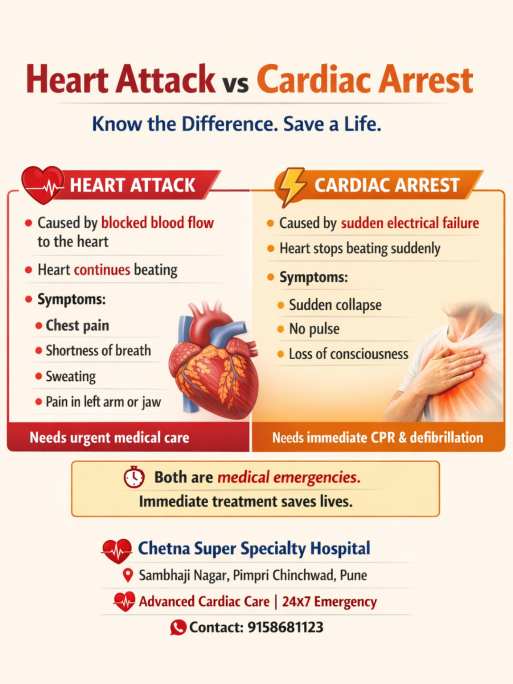 Heart Attack vs Cardiac Arrest

Know the Difference. Save a Life.

HEART ATTACK

• Caused by blocked blood flow to the heart

• Heart continues beating

• Symptoms:

• Chest pain

• Shortness of breath

• Sweating

• Pain in left arm or jaw

Needs urgent medical care

CARDIAC ARREST

• Caused by sudden electrical failure

• Heart stops beating suddenly

• Symptoms:

• Sudden collapse

• No pulse

• Loss of consciousness

Needs immediate CPR & defibrillation

Both are medical emergencies.
Immediate treatment saves lives.

Chetna Super Specialty Hospital

Sambhaji Nagar, Pimpri Chinchwad, Pune

Advanced Cardiac Care | 24x7 Emergency

Contact: 9158681123